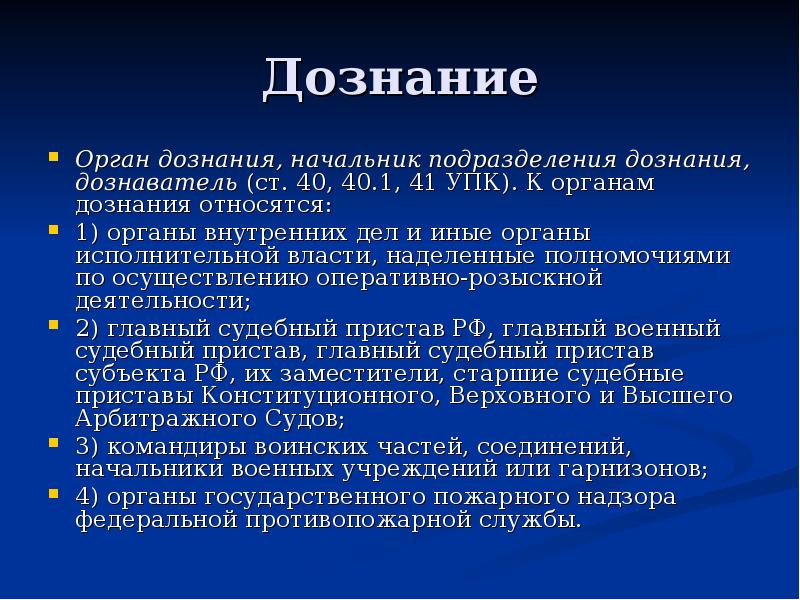 Дознание

Орган дознания, начальник подразделения дознания, дознаватель (ст. 40, 40.1, 41 УПК). К органам дознания относятся:

1) органы внутренних дел и иные органы исполнительной власти, наделенные полномочиями по осуществлению оперативно-розыскной деятельности;

2) главный судебный пристав РФ, главный военный судебный пристав, главный судебный пристав субъекта РФ, их заместители, старшие судебные приставы Конституционного, Верховного и Высшего Арбитражного Судов;

3) командиры воинских частей, соединений, начальники военных учреждений или гарнизонов;

4) органы государственного пожарного надзора федеральной противопожарной службы.